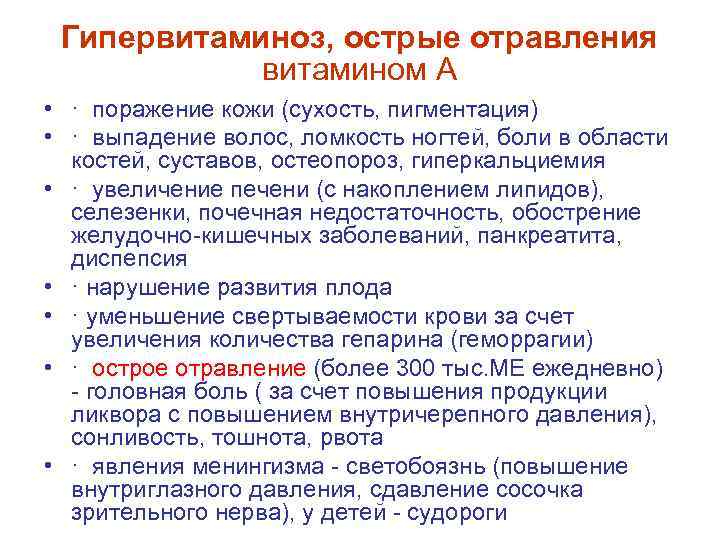 Гипервитаминоз, острые отравления витамином А

• · поражение кожи (сухость, пигментация)
• · выпадение волос, ломкость ногтей, боли в области костей, суставов, остеопороз, гиперкальциемия
• · увеличение печени (с накоплением липидов), селезенки, почечная недостаточность, обострение желудочно-кишечных заболеваний, панкреатита, диспепсия
• · нарушение развития плода
• · уменьшение свертываемости крови за счет увеличения количества гепарина (геморрагии)
• · острое отравление (более 300 тыс.МЕ ежедневно) - головная боль ( за счет повышения продукции ликвора с повышением внутричерепного давления), сонливость, тошнота, рвота
• · явления менингизма - светобоязнь (повышение внутриглазного давления, сдавление сосочка зрительного нерва), у детей - судороги